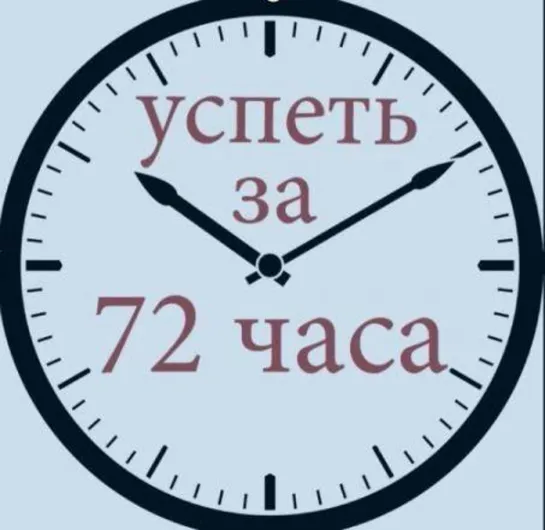 успеть
за
72 часа